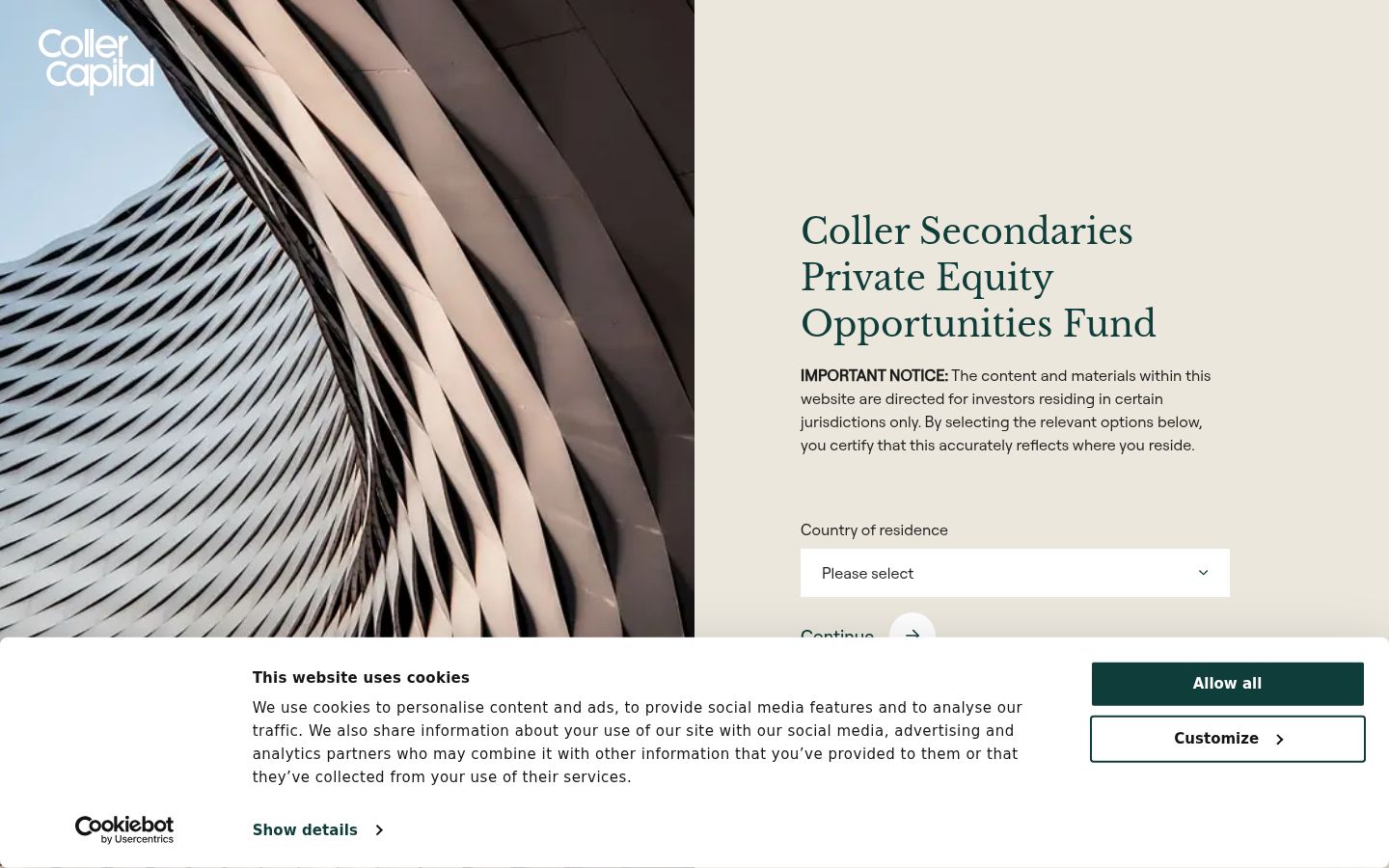 Coller Capital

Coller Secondaries Private Equity Opportunities Fund

IMPORTANT NOTICE: The content and materials within this website are directed for investors residing in certain jurisdictions only. By selecting the relevant options below, you certify that this accurately reflects where you reside.

Country of residence

Please select

Continue

This website uses cookies

We use cookies to personalise content and ads, to provide social media features and to analyse our traffic. We also share information about your use of our site with our social media, advertising and analytics partners who may combine it with other information that you've provided to them or that they've collected from your use of their services.

Cookiebot by Usercentrics

Show details

Allow all

Customize